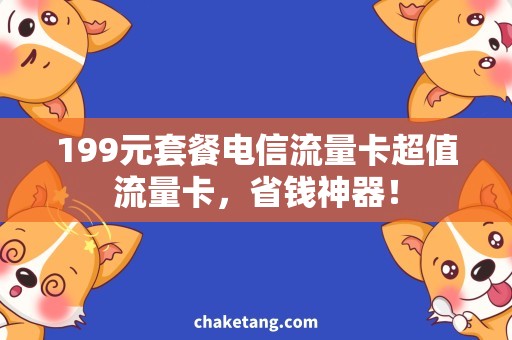 199元套餐电信流量卡超值流量卡，省钱神器！

chaketang.com